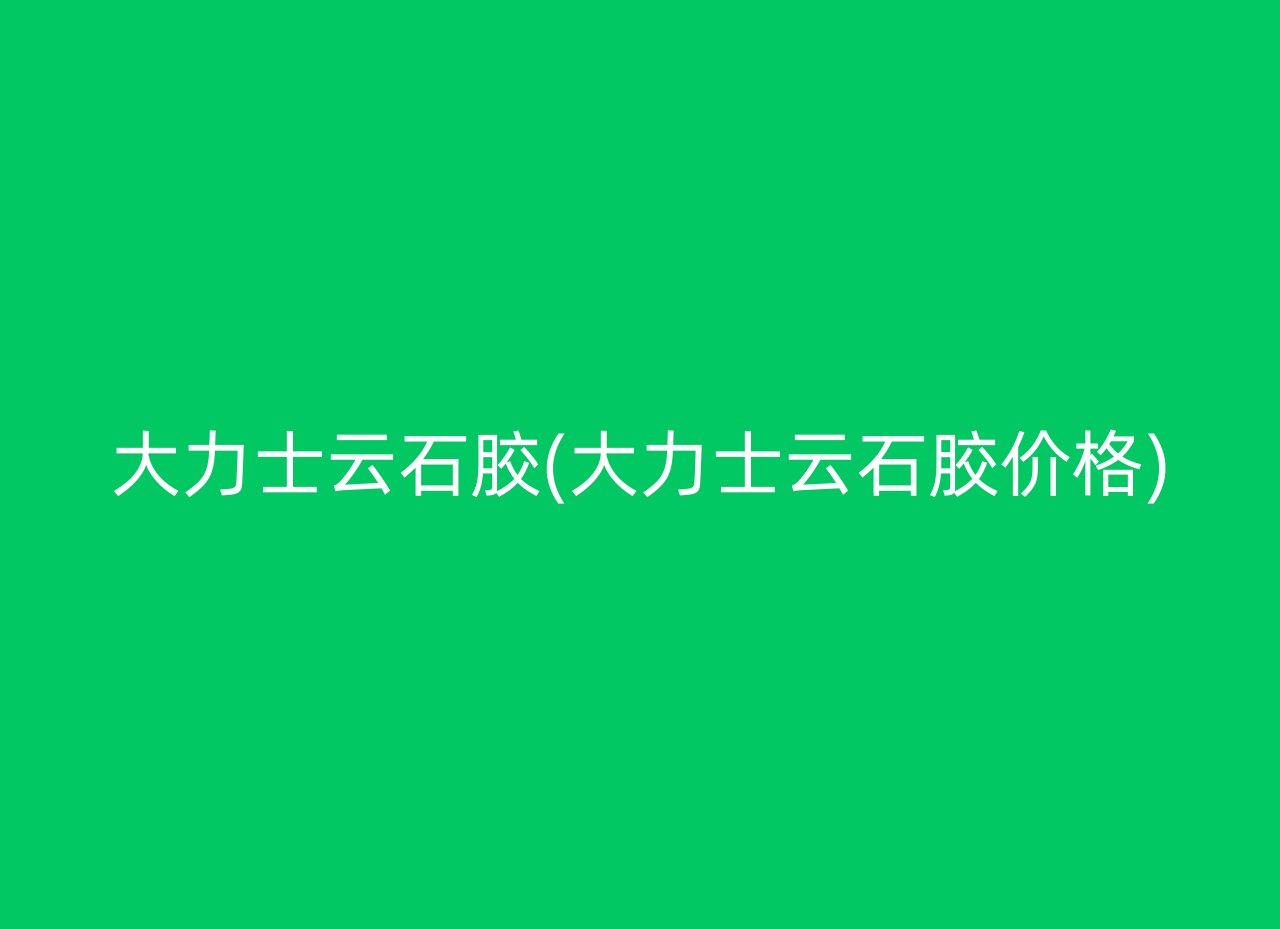 大力士云石胶(大力士云石胶价格)